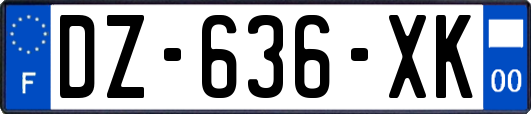 F
DZ-636-XK
00